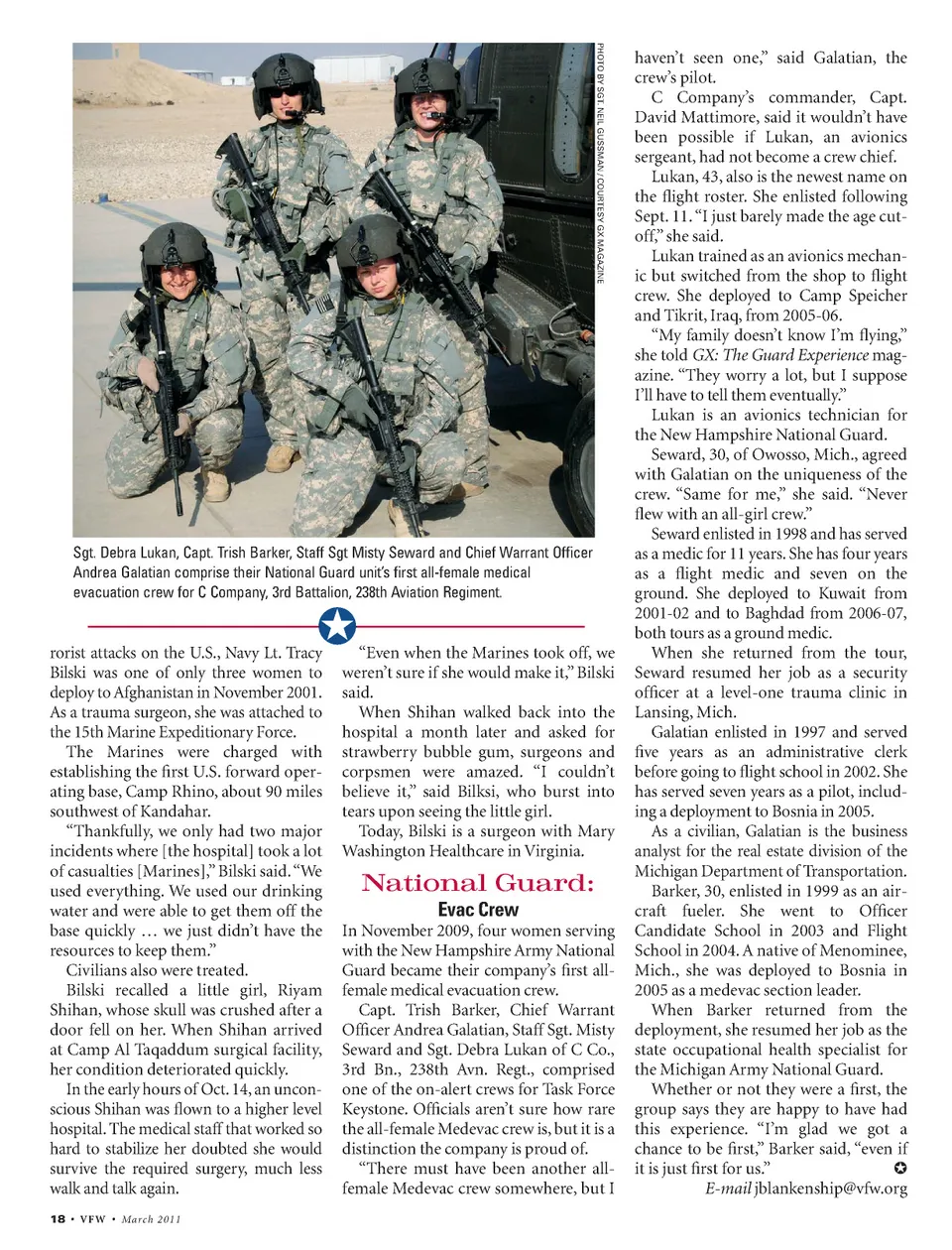 PHOTO BY SGT. NEIL GUSSMAN / COURTESY GX MAGAZINE

Sgt. Debra Lukan, Capt. Trish Barker, Staff Sgt Misty Seward and Chief Warrant Officer Andrea Galatian comprise their National Guard unit's first all-female medical evacuation crew for C Company, 3rd Battalion, 238th Aviation Regiment.

rorist attacks on the U.S., Navy Lt. Tracy Bilski was one of only three women to deploy to Afghanistan in November 2001. As a trauma surgeon, she was attached to the 15th Marine Expeditionary Force.

The Marines were charged with establishing the first U.S. forward operating base, Camp Rhino, about 90 miles southwest of Kandahar.

"Thankfully, we only had two major incidents where [the hospital] took a lot of casualties [Marines]," Bilski said. "We used everything. We used our drinking water and were able to get them off the base quickly … we just didn't have the resources to keep them."

Civilians also were treated.

Bilski recalled a little girl, Riyam Shihan, whose skull was crushed after a door fell on her. When Shihan arrived at Camp Al Taqaddum surgical facility, her condition deteriorated quickly.

In the early hours of Oct. 14, an unconscious Shihan was flown to a higher level hospital. The medical staff that worked so hard to stabilize her doubted she would survive the required surgery, much less walk and talk again.

"Even when the Marines took off, we weren't sure if she would make it," Bilski said.

When Shihan walked back into the hospital a month later and asked for strawberry bubble gum, surgeons and corpsmen were amazed. "I couldn't believe it," said Bilksi, who burst into tears upon seeing the little girl.

Today, Bilski is a surgeon with Mary Washington Healthcare in Virginia.

National Guard:

Evac Crew

In November 2009, four women serving with the New Hampshire Army National Guard became their company's first all-female medical evacuation crew.

Capt. Trish Barker, Chief Warrant Officer Andrea Galatian, Staff Sgt. Misty Seward and Sgt. Debra Lukan of C Co., 3rd Bn., 238th Avn. Regt., comprised one of the on-alert crews for Task Force Keystone. Officials aren't sure how rare the all-female Medevac crew is, but it is a distinction the company is proud of.

"There must have been another all-female Medevac crew somewhere, but I haven't seen one," said Galatian, the crew's pilot.

C Company's commander, Capt. David Mattimore, said it wouldn't have been possible if Lukan, an avionics sergeant, had not become a crew chief.

Lukan, 43, also is the newest name on the flight roster. She enlisted following Sept. 11. "I just barely made the age cutoff," she said.

Lukan trained as an avionics mechanic but switched from the shop to flight crew. She deployed to Camp Speicher and Tikrit, Iraq, from 2005-06.

"My family doesn't know I'm flying," she told GX: The Guard Experience magazine. "They worry a lot, but I suppose I'll have to tell them eventually."

Lukan is an avionics technician for the New Hampshire National Guard.

Seward, 30, of Owosso, Mich., agreed with Galatian on the uniqueness of the crew. "Same for me," she said. "Never flew with an all-girl crew."

Seward enlisted in 1998 and has served as a medic for 11 years. She has four years as a flight medic and seven on the ground. She deployed to Kuwait from 2001-02 and to Baghdad from 2006-07, both tours as a ground medic.

When she returned from the tour, Seward resumed her job as a security officer at a level-one trauma clinic in Lansing, Mich.

Galatian enlisted in 1997 and served five years as an administrative clerk before going to flight school in 2002. She has served seven years as a pilot, including a deployment to Bosnia in 2005.

As a civilian, Galatian is the business analyst for the real estate division of the Michigan Department of Transportation.

Barker, 30, enlisted in 1999 as an aircraft fueler. She went to Officer Candidate School in 2003 and Flight School in 2004. A native of Menominee, Mich., she was deployed to Bosnia in 2005 as a medevac section leader.

When Barker returned from the deployment, she resumed her job as the state occupational health specialist for the Michigan Army National Guard.

Whether or not they were a first, the group says they are happy to have had this experience. "I'm glad we got a chance to be first," Barker said, "even if it is just first for us."

E-mail jblankenship@vfw.org

18 • VFW • March 2011